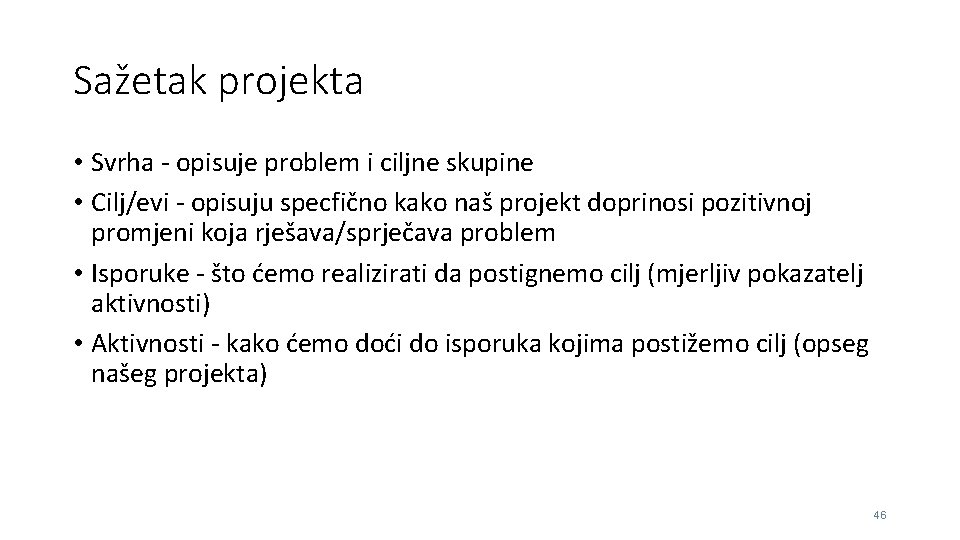 Sažetak projekta

• Svrha - opisuje problem i ciljne skupine
• Cilj/evi - opisuju specfično kako naš projekt doprinosi pozitivnoj promjeni koja rješava/sprječava problem
• Isporuke - što ćemo realizirati da postignemo cilj (mjerljiv pokazatelj aktivnosti)
• Aktivnosti - kako ćemo doći do isporuka kojima postižemo cilj (opseg našeg projekta)

46